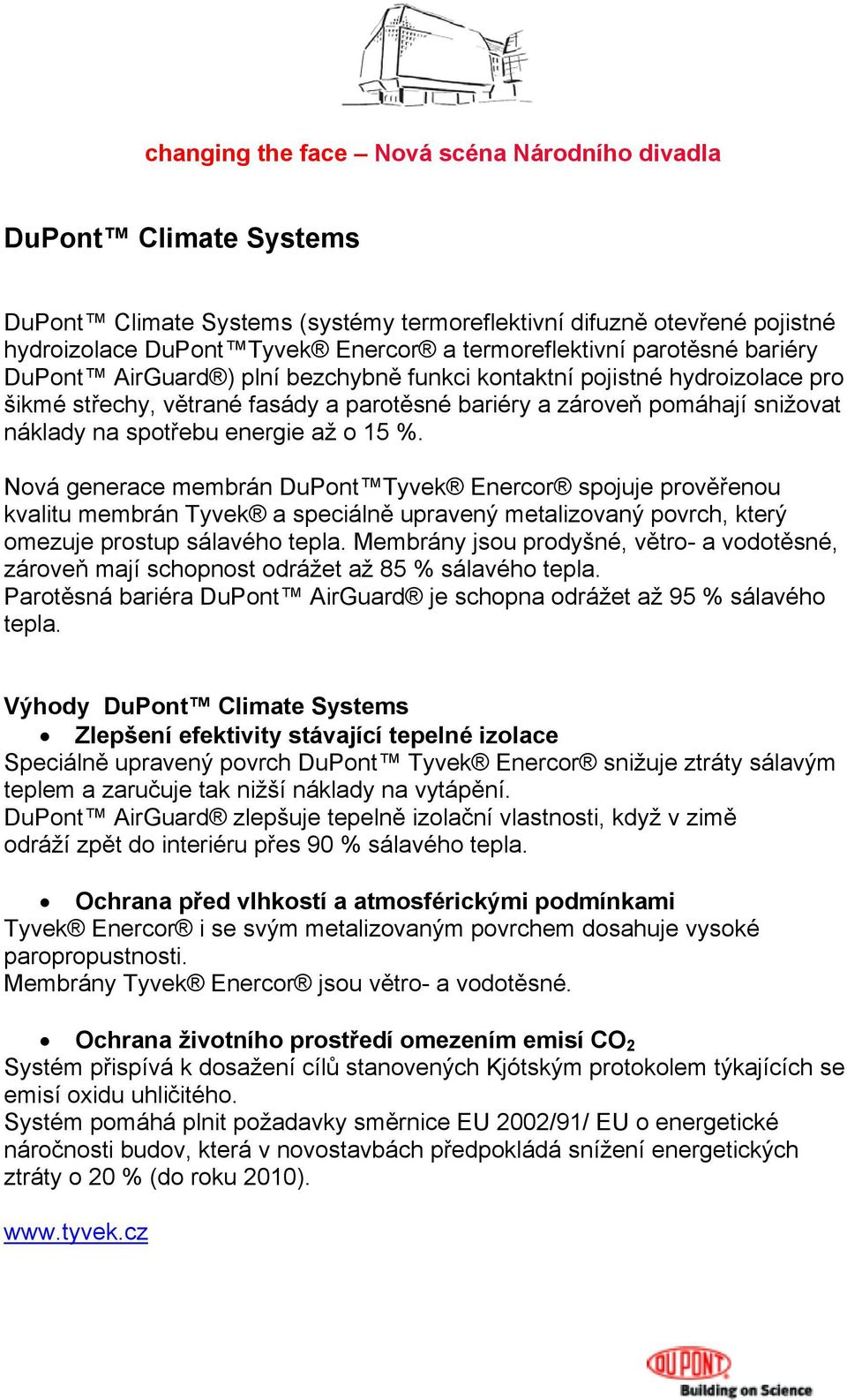 changing the face – Nová scéna Národního divadla

DuPont™ Climate Systems

DuPont™ Climate Systems (systémy termoreflektivní difuzně otevřené pojistné hydroizolace DuPont™Tyvek® Enercor® a termoreflektivní parotěsné bariéry DuPont™ AirGuard®) plní bezchybně funkci kontaktní pojistné hydroizolace pro šikmé střechy, větrané fasády a parotěsné bariéry a zároveň pomáhají snižovat náklady na spotřebu energie až o 15 %.

Nová generace membrán DuPont™Tyvek® Enercor® spojuje prověřenou kvalitu membrán Tyvek® a speciálně upravený metalizovaný povrch, který omezuje prostup sálavého tepla. Membrány jsou prodyšné, větro- a vodotěsné, zároveň mají schopnost odrážet až 85 % sálavého tepla.
Parotěsná bariéra DuPont™ AirGuard® je schopna odrážet až 95 % sálavého tepla.

Výhody DuPont™ Climate Systems
• Zlepšení efektivity stávající tepelné izolace
Speciálně upravený povrch DuPont™ Tyvek® Enercor® snižuje ztráty sálavým teplem a zaručuje tak nižší náklady na vytápění.
DuPont™ AirGuard® zlepšuje tepelně izolační vlastnosti, když v zimě odráží zpět do interiéru přes 90 % sálavého tepla.

• Ochrana před vlhkostí a atmosférickými podmínkami
Tyvek® Enercor® i se svým metalizovaným povrchem dosahuje vysoké paropropustnosti.
Membrány Tyvek® Enercor® jsou větro- a vodotěsné.

• Ochrana životního prostředí omezením emisí $CO_2$
Systém přispívá k dosažení cílů stanovených Kjótským protokolem týkajících se emisí oxidu uhličitého.
Systém pomáhá plnit požadavky směrnice EU 2002/91/ EU o energetické náročnosti budov, která v novostavbách předpokládá snížení energetických ztráty o 20 % (do roku 2010).

www.tyvek.cz

DUPONT
Building on Science